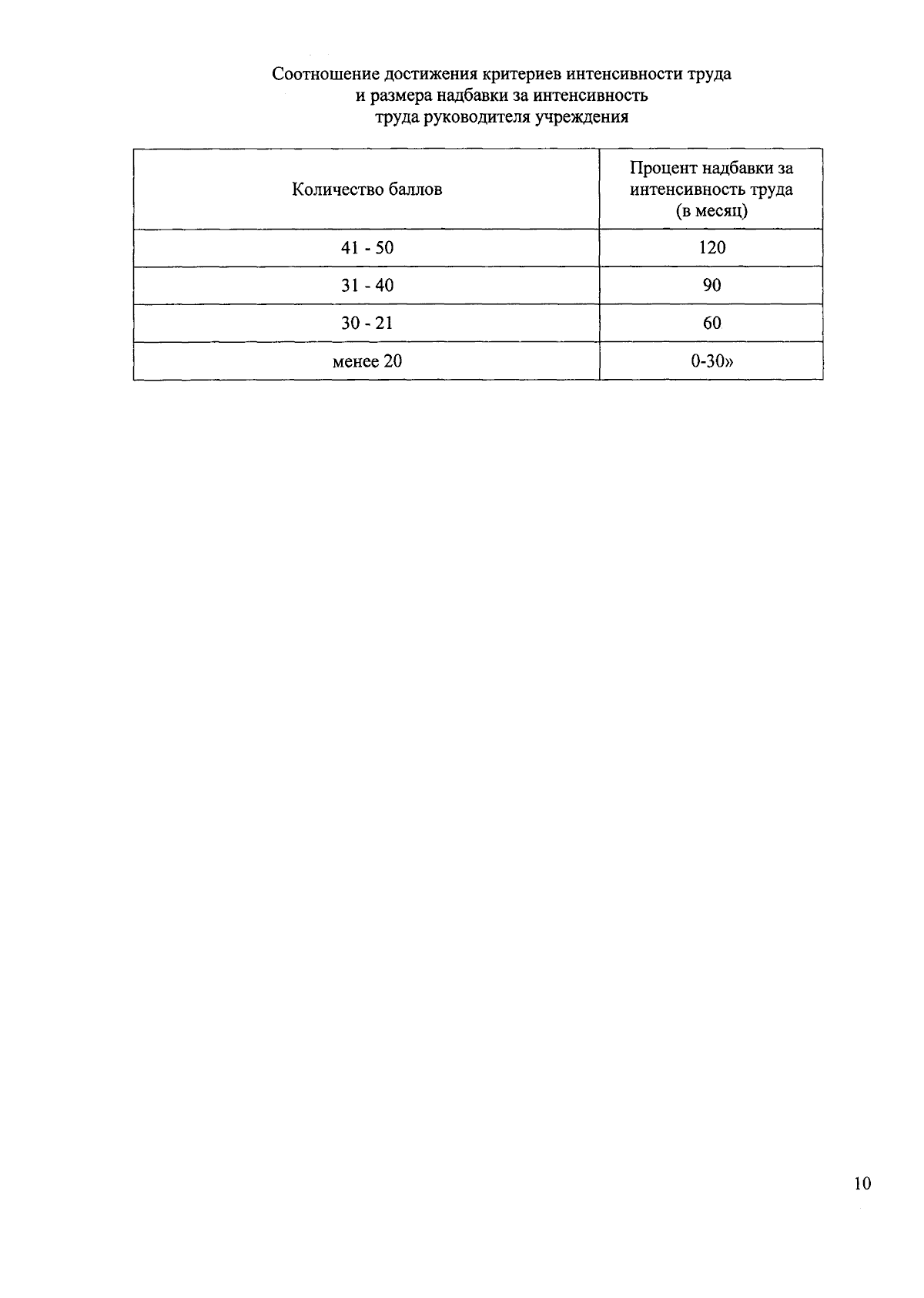 Соотношение достижения критериев интенсивности труда
и размера надбавки за интенсивность
труда руководителя учреждения

| Количество баллов | Процент надбавки за интенсивность труда (в месяц) |
|---|---|
| 41 - 50 | 120 |
| 31 - 40 | 90 |
| 30 - 21 | 60 |
| менее 20 | 0-30» |

10